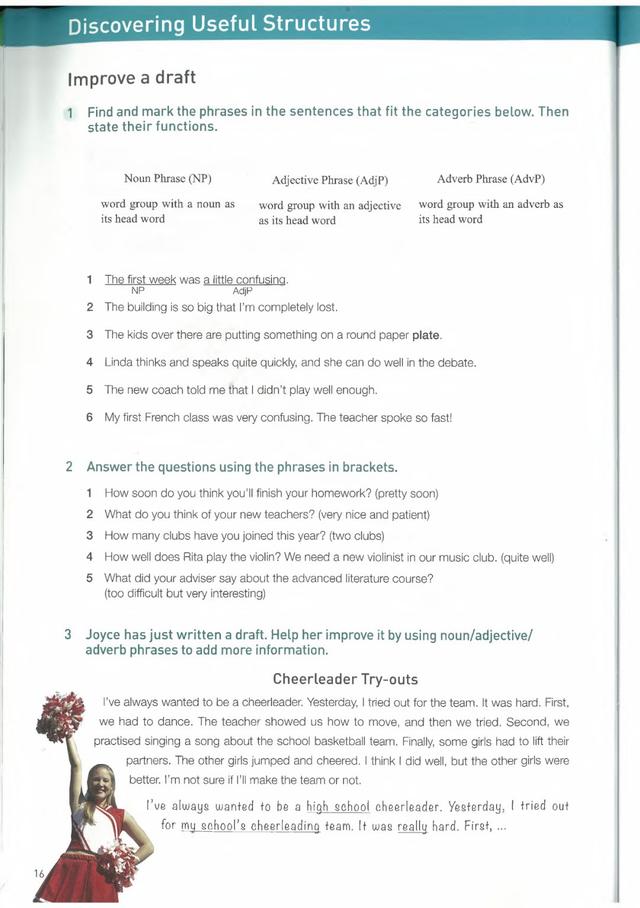 Discovering Useful Structures

Improve a draft

1 Find and mark the phrases in the sentences that fit the categories below. Then state their functions.

| Noun Phrase (NP) | Adjective Phrase (AdjP) | Adverb Phrase (AdvP) |
|---|---|---|
| word group with a noun as its head word | word group with an adjective as its head word | word group with an adverb as its head word |

1 The first week was a little confusing.
NP AdjP
2 The building is so big that I'm completely lost.
3 The kids over there are putting something on a round paper plate.
4 Linda thinks and speaks quite quickly, and she can do well in the debate.
5 The new coach told me that I didn't play well enough.
6 My first French class was very confusing. The teacher spoke so fast!

2 Answer the questions using the phrases in brackets.
1 How soon do you think you'll finish your homework? (pretty soon)
2 What do you think of your new teachers? (very nice and patient)
3 How many clubs have you joined this year? (two clubs)
4 How well does Rita play the violin? We need a new violinist in our music club. (quite well)
5 What did your adviser say about the advanced literature course? (too difficult but very interesting)

3 Joyce has just written a draft. Help her improve it by using noun/adjective/adverb phrases to add more information.

Cheerleader Try-outs

I've always wanted to be a cheerleader. Yesterday, I tried out for the team. It was hard. First, we had to dance. The teacher showed us how to move, and then we tried. Second, we practised singing a song about the school basketball team. Finally, some girls had to lift their partners. The other girls jumped and cheered. I think I did well, but the other girls were better. I'm not sure if I'll make the team or not.

I've always wanted to be a high school cheerleader. Yesterday, I tried out for my school's cheerleading team. It was really hard. First, ...

16